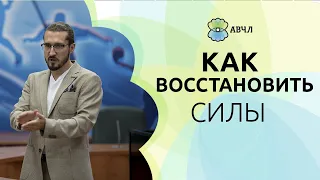 АВЧЛ

КАК ВОССТАНОВИТЬ СИЛЫ